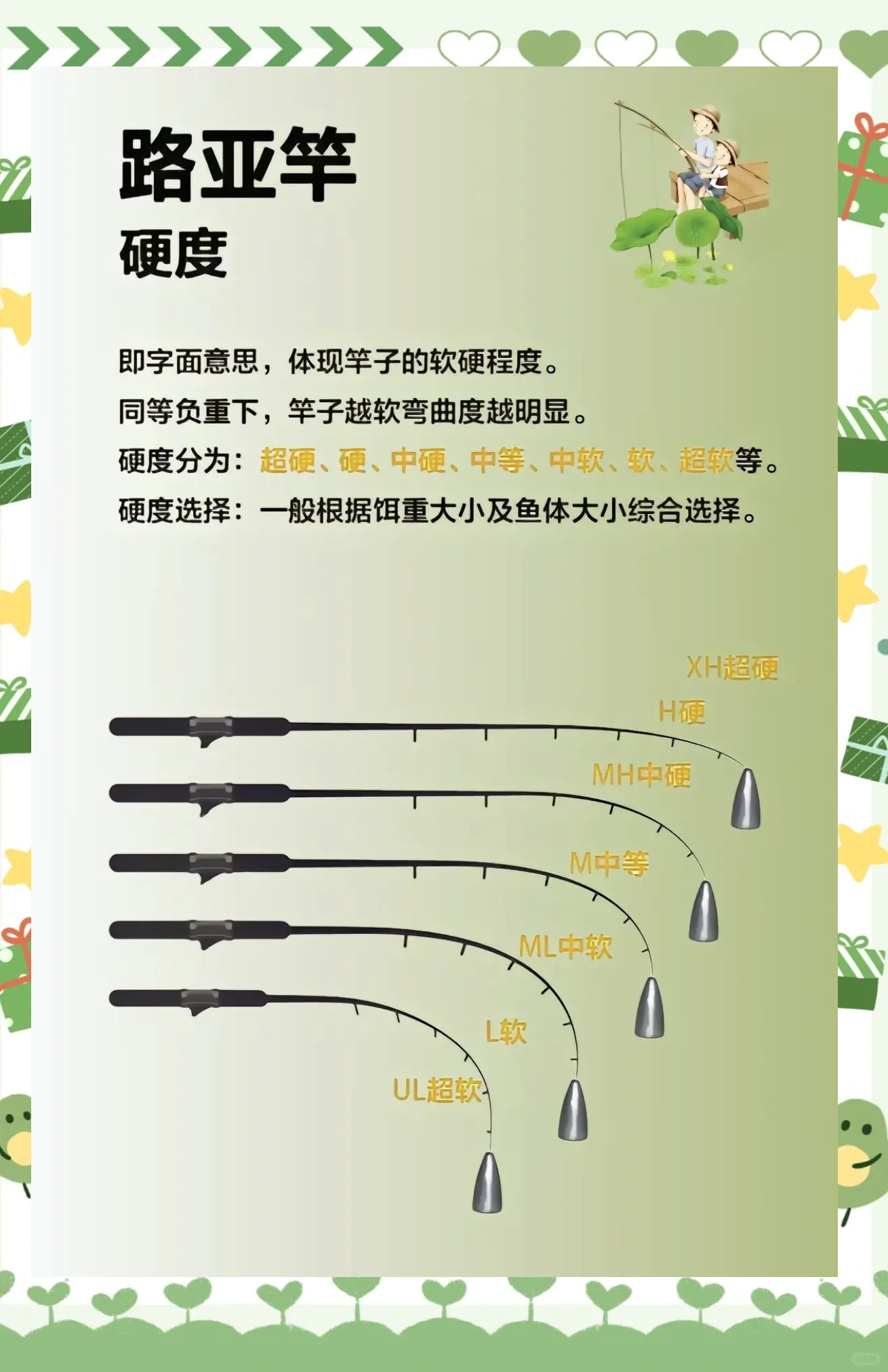 路亚竿
硬度

即字面意思，体现竿子的软硬程度。
同等负重下，竿子越软弯曲度越明显。
硬度分为：超硬、硬、中硬、中等、中软、软、超软等。
硬度选择：一般根据饵重大小及鱼体大小综合选择。

XH超硬
H硬
MH中硬
M中等
ML中软
L软
UL超软